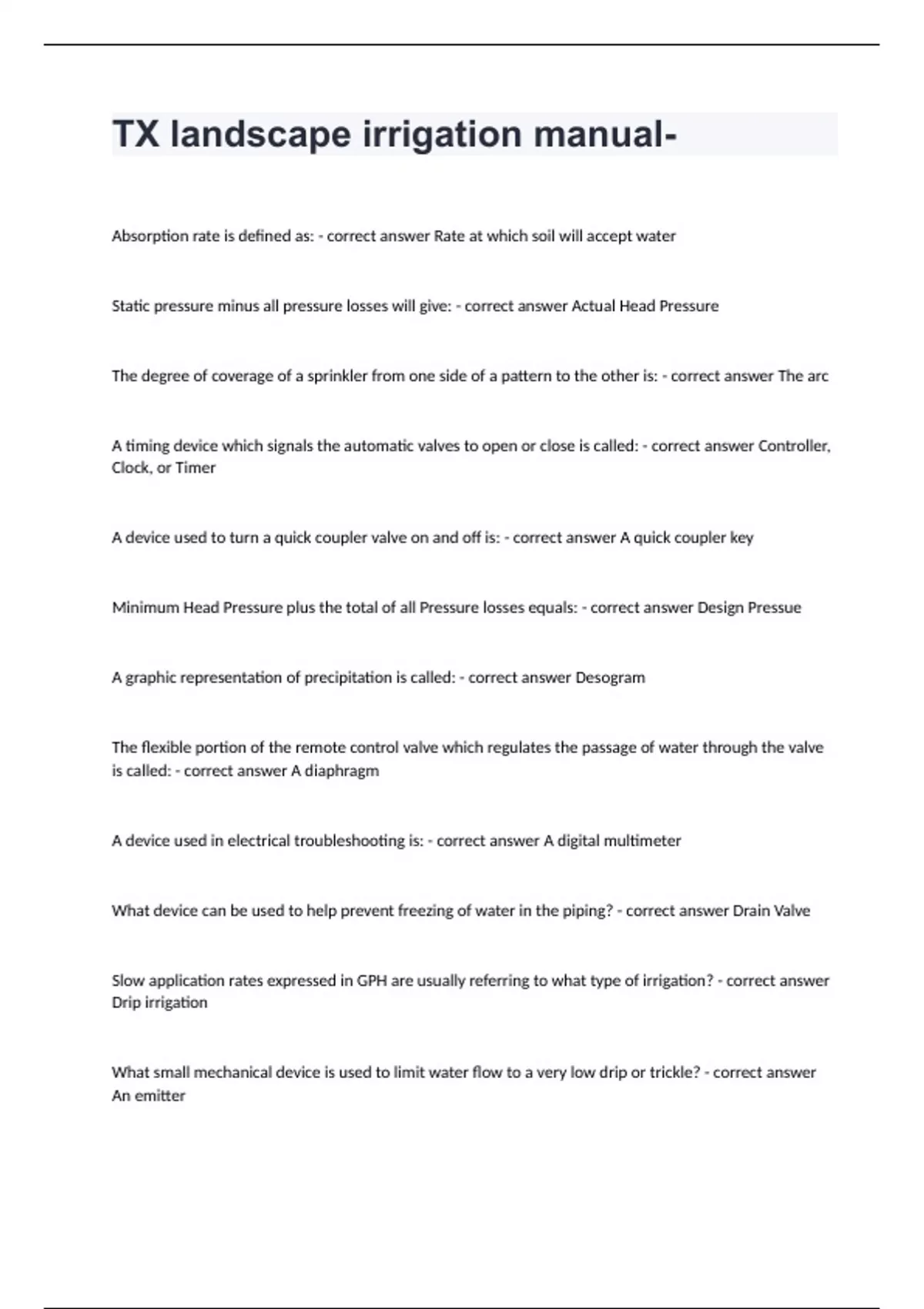 TX landscape irrigation manual-

Absorption rate is defined as: - correct answer Rate at which soil will accept water

Static pressure minus all pressure losses will give: - correct answer Actual Head Pressure

The degree of coverage of a sprinkler from one side of a pattern to the other is: - correct answer The arc

A timing device which signals the automatic valves to open or close is called: - correct answer Controller, Clock, or Timer

A device used to turn a quick coupler valve on and off is: - correct answer A quick coupler key

Minimum Head Pressure plus the total of all Pressure losses equals: - correct answer Design Pressue

A graphic representation of precipitation is called: - correct answer Desogram

The flexible portion of the remote control valve which regulates the passage of water through the valve is called: - correct answer A diaphragm

A device used in electrical troubleshooting is: - correct answer A digital multimeter

What device can be used to help prevent freezing of water in the piping? - correct answer Drain Valve

Slow application rates expressed in GPH are usually referring to what type of irrigation? - correct answer Drip irrigation

What small mechanical device is used to limit water flow to a very low drip or trickle? - correct answer An emitter